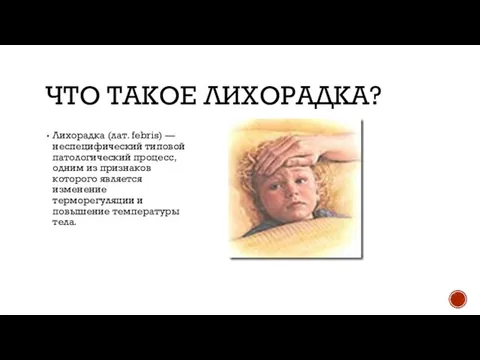 ЧТО ТАКОЕ ЛИХОРАДКА?

• Лихорадка (лат. febris) — неспецифический типовой патологический процесс, одним из признаков которого является изменение терморегуляции и повышение температуры тела.